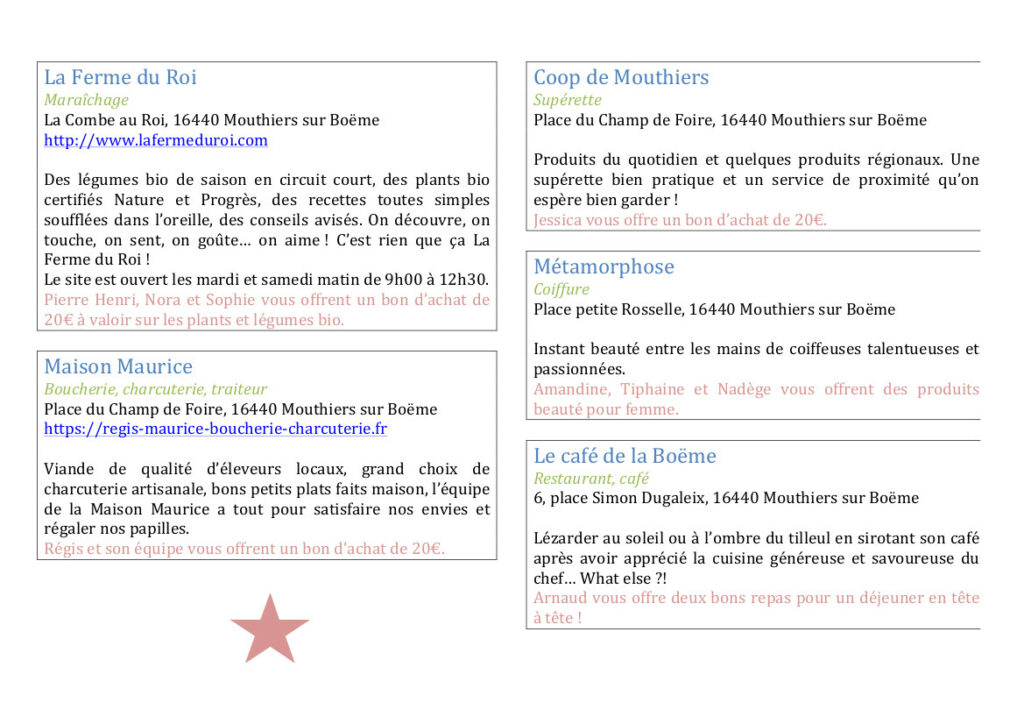 La Ferme du Roi
Maraîchage
La Combe au Roi, 16440 Mouthiers sur Boëme
http://www.lafermeduroi.com

Des légumes bio de saison en circuit court, des plants bio certifiés Nature et Progrès, des recettes toutes simples soufflées dans l'oreille, des conseils avisés. On découvre, on touche, on sent, on goûte… on aime ! C'est rien que ça La Ferme du Roi !
Le site est ouvert les mardi et samedi matin de 9h00 à 12h30.
Pierre Henri, Nora et Sophie vous offrent un bon d'achat de 20€ à valoir sur les plants et légumes bio.

Maison Maurice
Boucherie, charcuterie, traiteur
Place du Champ de Foire, 16440 Mouthiers sur Boëme
https://regis-maurice-boucherie-charcuterie.fr

Viande de qualité d'éleveurs locaux, grand choix de charcuterie artisanale, bons petits plats faits maison, l'équipe de la Maison Maurice a tout pour satisfaire nos envies et régaler nos papilles.
Régis et son équipe vous offrent un bon d'achat de 20€.

Coop de Mouthiers
Supérette
Place du Champ de Foire, 16440 Mouthiers sur Boëme

Produits du quotidien et quelques produits régionaux. Une supérette bien pratique et un service de proximité qu'on espère bien garder !
Jessica vous offre un bon d'achat de 20€.

Métamorphose
Coiffure
Place petite Rosselle, 16440 Mouthiers sur Boëme

Instant beauté entre les mains de coiffeuses talentueuses et passionnées.
Amandine, Tiphaine et Nadège vous offrent des produits beauté pour femme.

Le café de la Boëme
Restaurant, café
6, place Simon Dugaleix, 16440 Mouthiers sur Boëme

Lézarder au soleil ou à l'ombre du tilleul en sirotant son café après avoir apprécié la cuisine généreuse et savoureuse du chef… What else ?!
Arnaud vous offre deux bons repas pour un déjeuner en tête à tête !